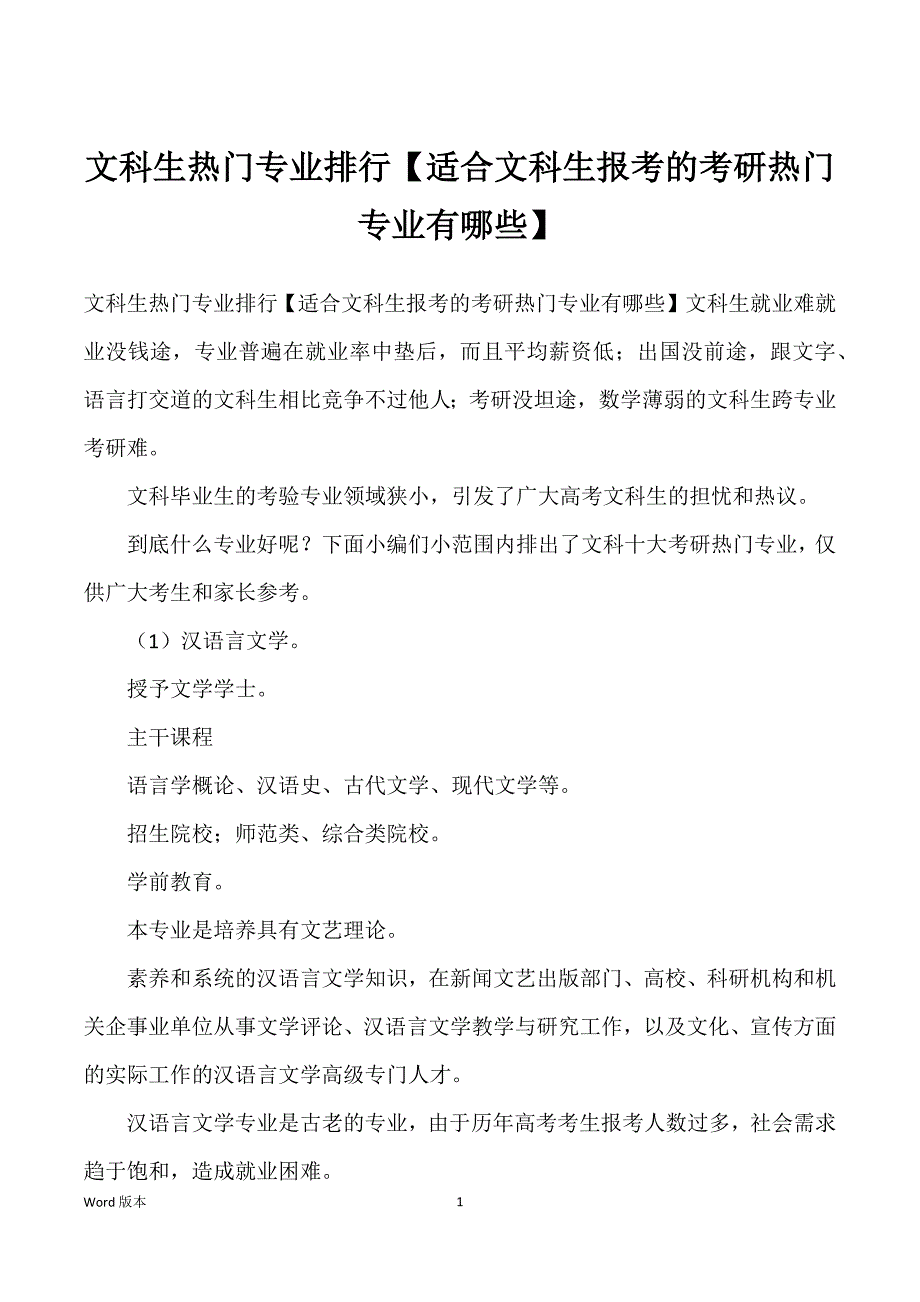 文科生热门专业排行【适合文科生报考的考研热门专业有哪些】

文科生热门专业排行【适合文科生报考的考研热门专业有哪些】文科生就业难就业没钱途，专业普遍在就业率中垫后，而且平均薪资低；出国没前途，跟文字、语言打交道的文科生相比竞争不过他人；考研没坦途，数学薄弱的文科生跨专业考研难。

文科毕业生的考验专业领域狭小，引发了广大高考文科生的担忧和热议。

到底什么专业好呢？下面小编们小范围内排出了文科十大考研热门专业，仅供广大考生和家长参考。

（1）汉语言文学。

授予文学学士。

主干课程

语言学概论、汉语史、古代文学、现代文学等。

招生院校；师范类、综合类院校。

学前教育。

本专业是培养具有文艺理论。

素养和系统的汉语言文学知识，在新闻文艺出版部门、高校、科研机构和机关企事业单位从事文学评论、汉语言文学教学与研究工作，以及文化、宣传方面的实际工作的汉语言文学高级专门人才。

汉语言文学专业是古老的专业，由于历年高考考生报考人数过多，社会需求趋于饱和，造成就业困难。

Word 版本 1